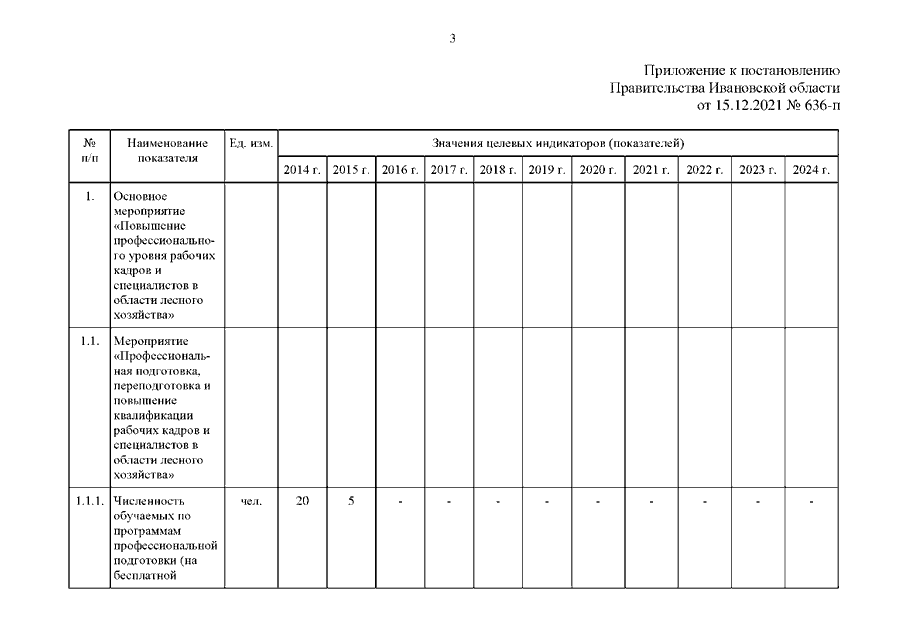 3

Приложение к постановлению
Правительства Ивановской области
от 15.12.2021 № 636-п

| № п/п | Наименование показателя | Ед. изм. | Значения целевых индикаторов (показателей) | | | | | | | | | | |
|---|---|---|---|---|---|---|---|---|---|---|---|---|---|
| | | | 2014 г. | 2015 г. | 2016 г. | 2017 г. | 2018 г. | 2019 г. | 2020 г. | 2021 г. | 2022 г. | 2023 г. | 2024 г. |
| 1. | Основное мероприятие «Повышение профессионального уровня рабочих кадров и специалистов в области лесного хозяйства» | | | | | | | | | | | | |
| 1.1. | Мероприятие «Профессиональная подготовка, переподготовка и повышение квалификации рабочих кадров и специалистов в области лесного хозяйства» | | | | | | | | | | | | |
| 1.1.1. | Численность обучаемых по программам профессиональной подготовки (на бесплатной | чел. | 20 | 5 | - | - | - | - | - | - | - | - | - |